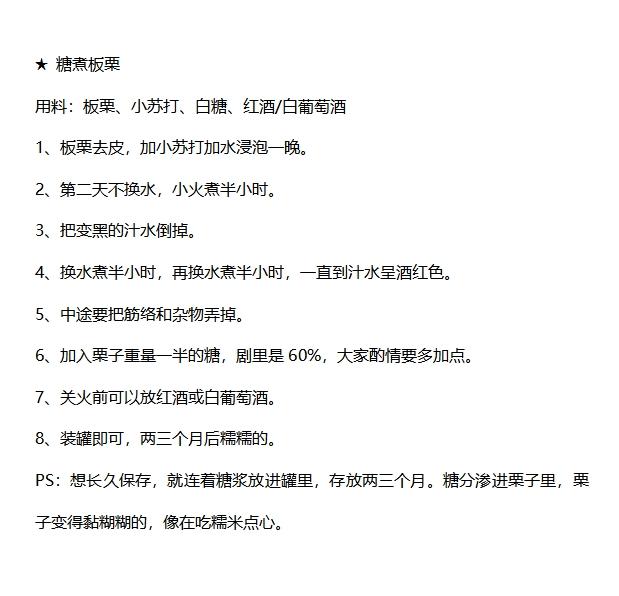 ★ 糖煮板栗

用料：板栗、小苏打、白糖、红酒/白葡萄酒

1、板栗去皮，加小苏打加水浸泡一晚。

2、第二天不换水，小火煮半小时。

3、把变黑的汁水倒掉。

4、换水煮半小时，再换水煮半小时，一直到汁水呈酒红色。

5、中途要把筋络和杂物弄掉。

6、加入栗子重量一半的糖，剧里是 60%，大家酌情要多加点。

7、关火前可以放红酒或白葡萄酒。

8、装罐即可，两三个月后糯糯的。

PS：想长久保存，就连着糖浆放进罐里，存放两三个月。糖分渗进栗子里，栗子变得黏糊糊的，像在吃糯米点心。